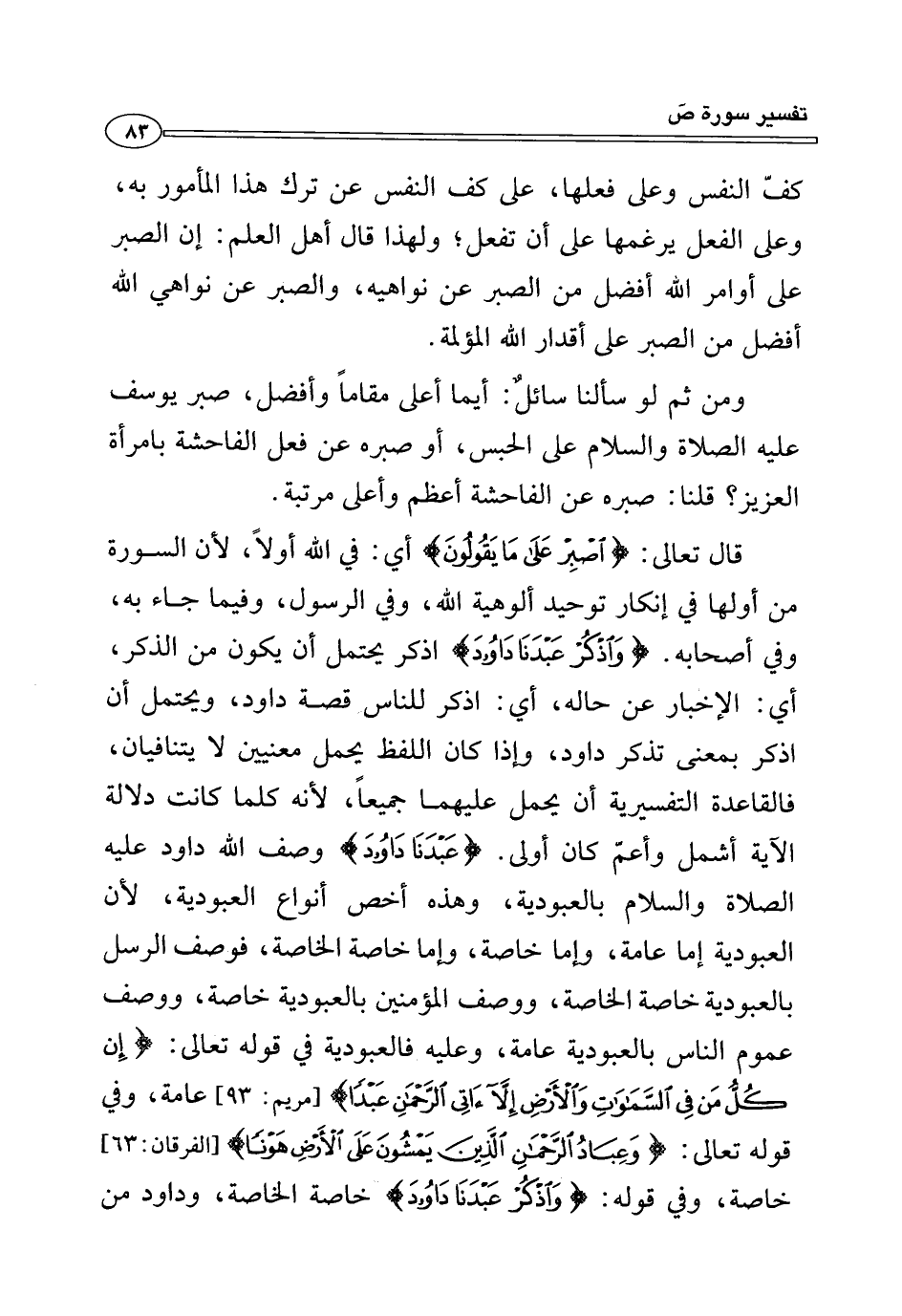 تفسير سورة صٓ ٨٣

كفّ النفس وعلى فعلها، على كف النفس عن ترك هذا المأمور به، وعلى الفعل يرغمها على أن تفعل؛ ولهذا قال أهل العلم: إن الصبر على أوامر الله أفضل من الصبر عن نواهيه، والصبر عن نواهي الله أفضل من الصبر على أقدار الله المؤلمة.

ومن ثم لو سألنا سائلٌ: أيما أعلى مقاماً وأفضل، صبر يوسف عليه الصلاة والسلام على الحبس، أو صبره عن فعل الفاحشة بامرأة العزيز؟ قلنا: صبره عن الفاحشة أعظم وأعلى مرتبة.

قال تعالى: ﴿ٱصْبِرْ عَلَىٰ مَا يَقُولُونَ﴾ أي: في الله أولاً، لأن السورة من أولها في إنكار توحيد ألوهية الله، وفي الرسول، وفيما جاء به، وفي أصحابه. ﴿وَٱذْكُرْ عَبْدَنَا دَاوُۥدَ﴾ اذكر يحتمل أن يكون من الذكر، أي: الإخبار عن حاله، أي: اذكر للناس قصة داود، ويحتمل أن اذكر بمعنى تذكر داود، وإذا كان اللفظ يحمل معنيين لا يتنافيان، فالقاعدة التفسيرية أن يحمل عليهما جميعاً، لأنه كلما كانت دلالة الآية أشمل وأعمّ كان أولى. ﴿عَبْدَنَا دَاوُۥدَ﴾ وصف الله داود عليه الصلاة والسلام بالعبودية، وهذه أخص أنواع العبودية، لأن العبودية إما عامة، وإما خاصة، وإما خاصة الخاصة، فوصف الرسل بالعبودية خاصة الخاصة، ووصف المؤمنين بالعبودية خاصة، ووصف عموم الناس بالعبودية عامة، وعليه فالعبودية في قوله تعالى: ﴿إِن كُلُّ مَن فِى ٱلسَّمَٰوَٰتِ وَٱلْأَرْضِ إِلَّآ ءَاتِى ٱلرَّحْمَٰنِ عَبْدًا﴾ [مريم: ٩٣] عامة، وفي قوله تعالى: ﴿وَعِبَادُ ٱلرَّحْمَٰنِ ٱلَّذِينَ يَمْشُونَ عَلَى ٱلْأَرْضِ هَوْنًا﴾ [الفرقان: ٦٣] خاصة، وفي قوله: ﴿وَٱذْكُرْ عَبْدَنَا دَاوُۥدَ﴾ خاصة الخاصة، وداود من